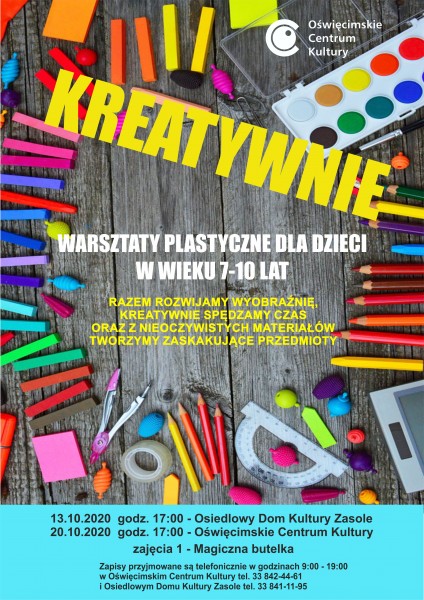 Oświęcimskie Centrum Kultury

KREATYWNIE

WARSZTATY PLASTYCZNE DLA DZIECI W WIEKU 7-10 LAT

RAZEM ROZWIJAMY WYOBRAŹNIĘ, KREATYWNIE SPĘDZAMY CZAS ORAZ Z NIEOCZYWISTYCH MATERIAŁÓW TWORZYMY ZASKAKUJĄCE PRZEDMIOTY

13.10.2020 godz. 17:00 - Osiedlowy Dom Kultury Zasole
20.10.2020 godz. 17:00 - Oświęcimskie Centrum Kultury
zajęcia 1 - Magiczna butelka

Zapisy przyjmowane są telefonicznie w godzinach 9:00 - 19:00 w Oświęcimskim Centrum Kultury tel. 33 842-44-61 i Osiedlowym Domu Kultury Zasole tel. 33 841-11-95